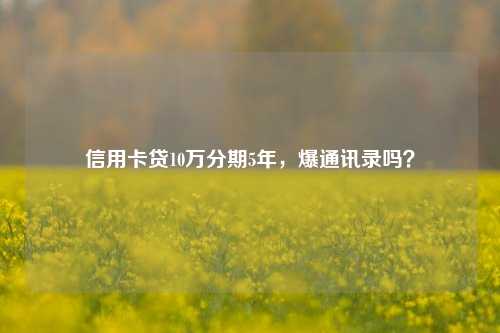 信用卡贷10万分期5年，爆通讯录吗？